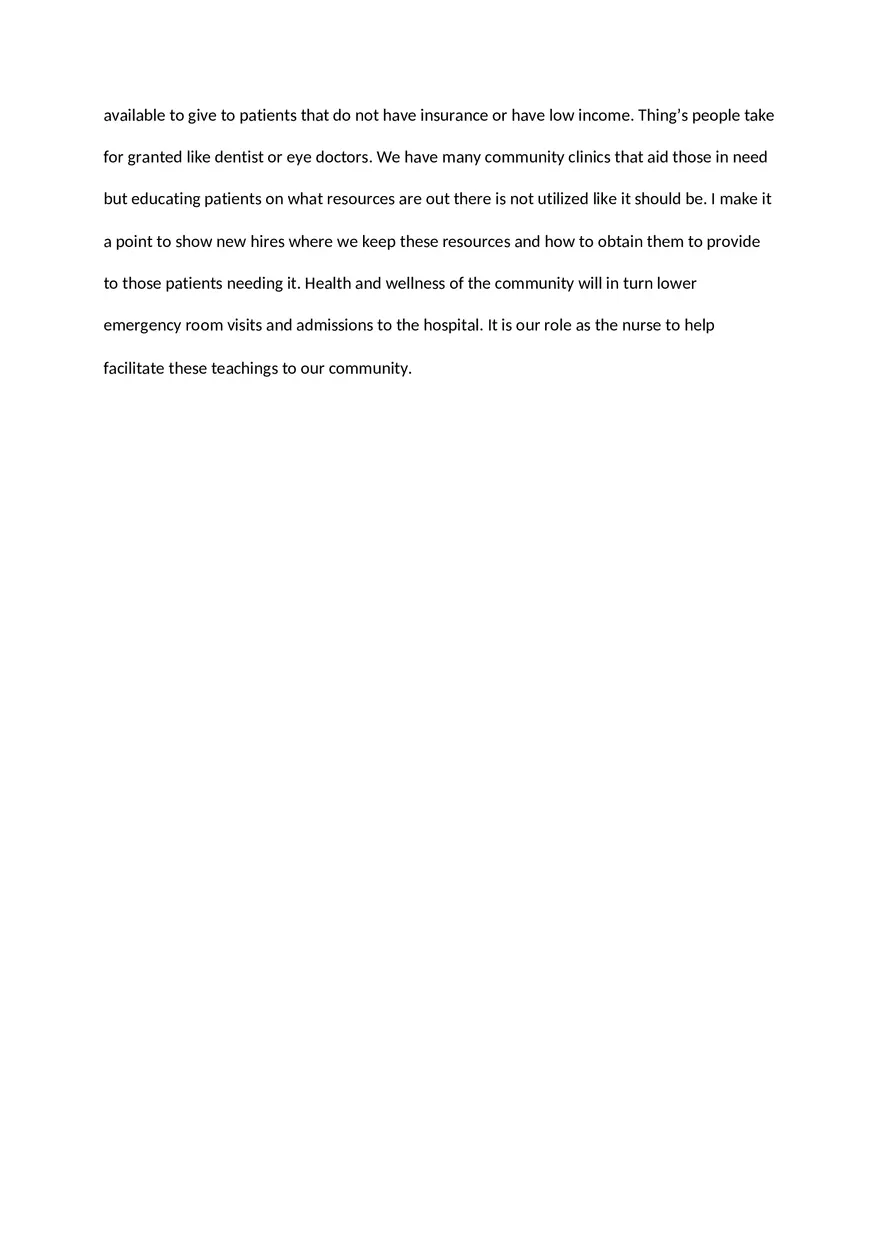 available to give to patients that do not have insurance or have low income. Thing's people take for granted like dentist or eye doctors. We have many community clinics that aid those in need but educating patients on what resources are out there is not utilized like it should be. I make it a point to show new hires where we keep these resources and how to obtain them to provide to those patients needing it. Health and wellness of the community will in turn lower emergency room visits and admissions to the hospital. It is our role as the nurse to help facilitate these teachings to our community.